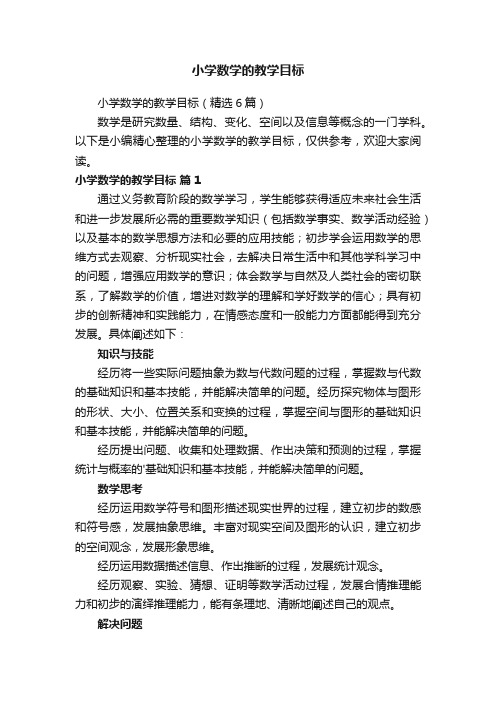 小学数学的教学目标

小学数学的教学目标（精选6篇）

数学是研究数量、结构、变化、空间以及信息等概念的一门学科。以下是小编精心整理的小学数学的教学目标，仅供参考，欢迎大家阅读。

小学数学的教学目标 篇1

通过义务教育阶段的数学学习，学生能够获得适应未来社会生活和进一步发展所必需的重要数学知识（包括数学事实、数学活动经验）以及基本的数学思想方法和必要的应用技能；初步学会运用数学的思维方式去观察、分析现实社会，去解决日常生活中和其他学科学习中的问题，增强应用数学的意识；体会数学与自然及人类社会的密切联系，了解数学的价值，增进对数学的理解和学好数学的信心；具有初步的创新精神和实践能力，在情感态度和一般能力方面都能得到充分发展。具体阐述如下：

知识与技能

经历将一些实际问题抽象为数与代数问题的过程，掌握数与代数的基础知识和基本技能，并能解决简单的问题。经历探究物体与图形的形状、大小、位置关系和变换的过程，掌握空间与图形的基础知识和基本技能，并能解决简单的问题。

经历提出问题、收集和处理数据、作出决策和预测的过程，掌握统计与概率的'基础知识和基本技能，并能解决简单的问题。

数学思考

经历运用数学符号和图形描述现实世界的过程，建立初步的数感和符号感，发展抽象思维。丰富对现实空间及图形的认识，建立初步的空间观念，发展形象思维。

经历运用数据描述信息、作出推断的过程，发展统计观念。

经历观察、实验、猜想、证明等数学活动过程，发展合情推理能力和初步的演绎推理能力，能有条理地、清晰地阐述自己的观点。

解决问题